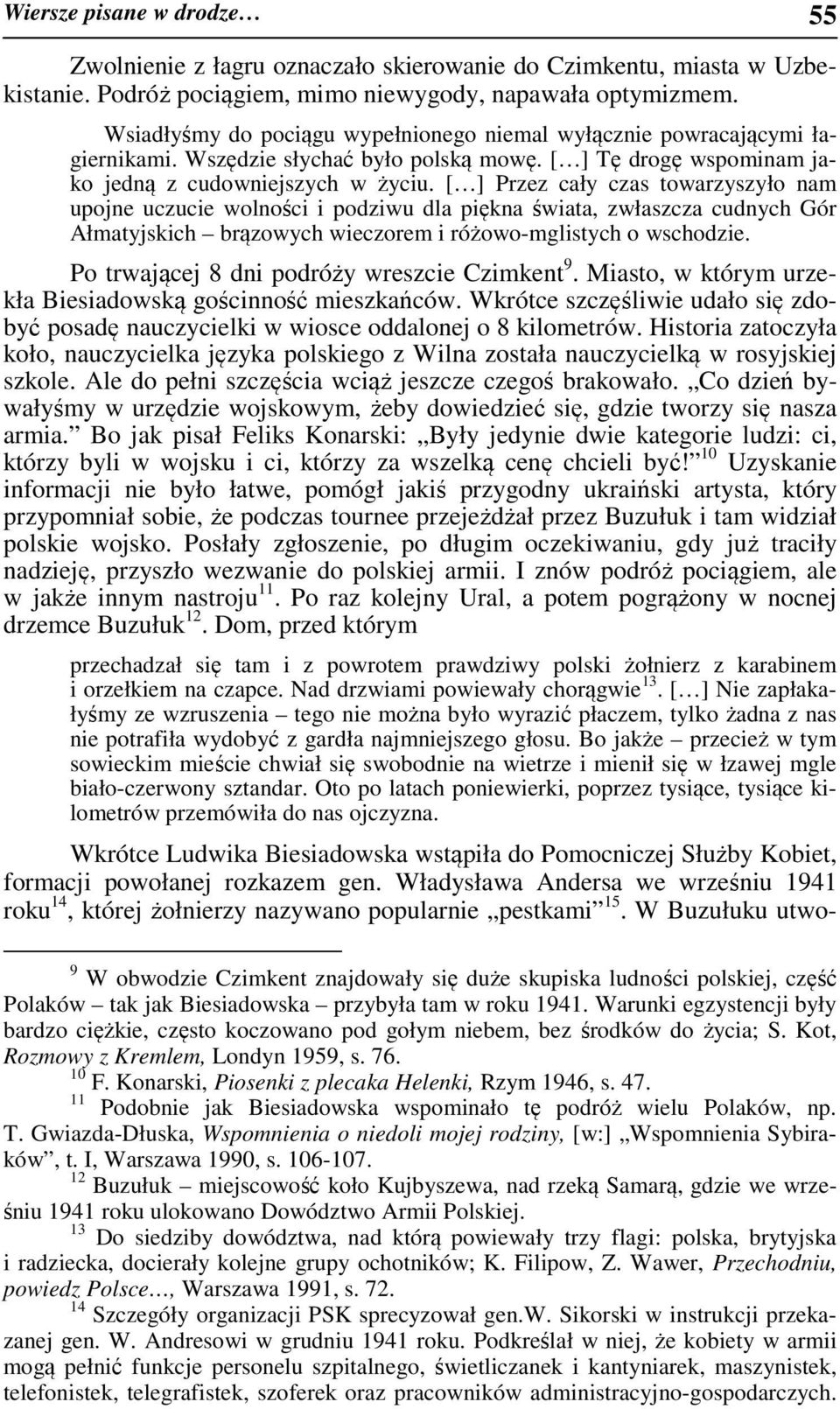 Wiersze pisane w drodze… 55

Zwolnienie z łagru oznaczało skierowanie do Czimkentu, miasta w Uzbekistanie. Podróż pociągiem, mimo niewygody, napawała optymizmem.

Wsiadłyśmy do pociągu wypełnionego niemal wyłącznie powracającymi łagiernikami. Wszędzie słychać było polską mowę. [...] Tę drogę wspominam jako jedną z cudowniejszych w życiu. [...] Przez cały czas towarzyszyło nam upojne uczucie wolności i podziwu dla piękna świata, zwłaszcza cudnych Gór Ałmatyjskich – brązowych wieczorem i różowo-mglistych o wschodzie.

Po trwającej 8 dni podróży wreszcie Czimkent$^{9}$. Miasto, w którym urzekła Biesiadowską gościnność mieszkańców. Wkrótce szczęśliwie udało się zdobyć posadę nauczycielki w wiosce oddalonej o 8 kilometrów. Historia zatoczyła koło, nauczycielka języka polskiego z Wilna została nauczycielką w rosyjskiej szkole. Ale do pełni szczęścia wciąż jeszcze czegoś brakowało. „Co dzień bywałyśmy w urzędzie wojskowym, żeby dowiedzieć się, gdzie tworzy się nasza armia.” Bo jak pisał Feliks Konarski: „Były jedynie dwie kategorie ludzi: ci, którzy byli w wojsku i ci, którzy za wszelką cenę chcieli być!”$^{10}$ Uzyskanie informacji nie było łatwe, pomógł jakiś przygodny ukraiński artysta, który przypomniał sobie, że podczas tournee przejeżdżał przez Buzułuk i tam widział polskie wojsko. Posłały zgłoszenie, po długim oczekiwaniu, gdy już traciły nadzieję, przyszło wezwanie do polskiej armii. I znów podróż pociągiem, ale w jakże innym nastroju$^{11}$. Po raz kolejny Ural, a potem pogrążony w nocnej drzemce Buzułuk$^{12}$. Dom, przed którym

przechadzał się tam i z powrotem prawdziwy polski żołnierz z karabinem i orzełkiem na czapce. Nad drzwiami powiewały chorągwie$^{13}$. [...] Nie zapłakałyśmy ze wzruszenia – tego nie można było wyrazić płaczem, tylko żadna z nas nie potrafiła wydobyć z gardła najmniejszego głosu. Bo jakże – przecież w tym sowieckim mieście chwiał się swobodnie na wietrze i mienił się w łzawej mgle biało-czerwony sztandar. Oto po latach poniewierki, poprzez tysiące, tysiące kilometrów przemówiła do nas ojczyzna.

Wkrótce Ludwika Biesiadowska wstąpiła do Pomocniczej Służby Kobiet, formacji powołanej rozkazem gen. Władysława Andersa we wrześniu 1941 roku$^{14}$, której żołnierzy nazywano popularnie „pestkami”$^{15}$. W Buzułuku utwo-

$^{9}$ W obwodzie Czimkent znajdowały się duże skupiska ludności polskiej, część Polaków – tak jak Biesiadowska – przybyła tam w roku 1941. Warunki egzystencji były bardzo ciężkie, często koczowano pod gołym niebem, bez środków do życia; S. Kot, Rozmowy z Kremlem, Londyn 1959, s. 76.
$^{10}$ F. Konarski, Piosenki z plecaka Helenki, Rzym 1946, s. 47.
$^{11}$ Podobnie jak Biesiadowska wspominało tę podróż wielu Polaków, np. T. Gwiazda-Dłuska, Wspomnienia o niedoli mojej rodziny, [w:] „Wspomnienia Sybiraków”, t. I, Warszawa 1990, s. 106-107.
$^{12}$ Buzułuk – miejscowość koło Kujbyszewa, nad rzeką Samarą, gdzie we wrześniu 1941 roku ulokowano Dowództwo Armii Polskiej.
$^{13}$ Do siedziby dowództwa, nad którą powiewały trzy flagi: polska, brytyjska i radziecka, docierały kolejne grupy ochotników; K. Filipow, Z. Wawer, Przechodniu, powiedz Polsce…, Warszawa 1991, s. 72.
$^{14}$ Szczegóły organizacji PSK sprecyzował gen.W. Sikorski w instrukcji przekazanej gen. W. Andresowi w grudniu 1941 roku. Podkreślał w niej, że kobiety w armii mogą pełnić funkcje personelu szpitalnego, świetliczanek i kantyniarek, maszynistek, telefonistek, telegrafistek, szoferek oraz pracowników administracyjno-gospodarczych.